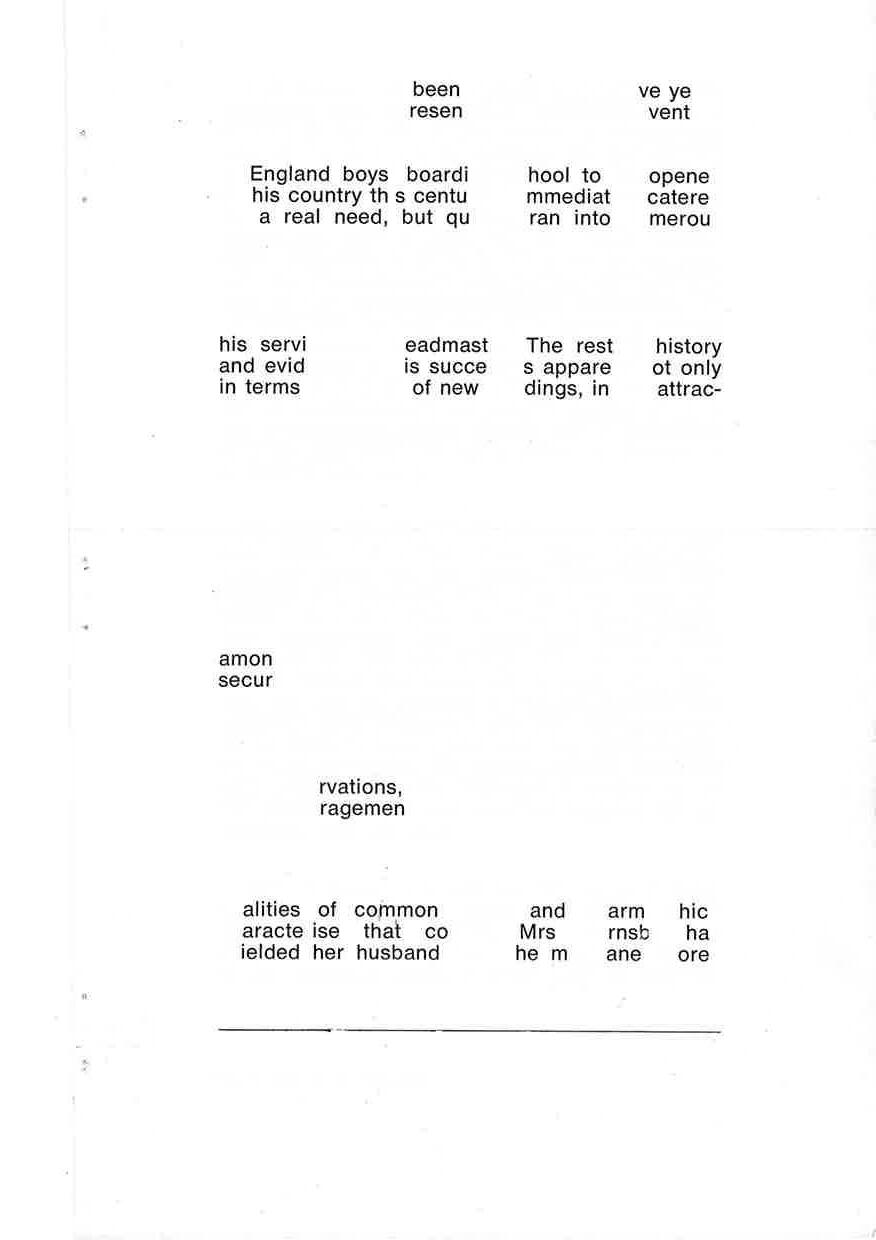 been ve ye
resen vent

England boys boardi hool to opene
his country th s centu mmediat catere
a real need, but qu ran into merou

his servi eadmast The rest history
and evid is succe s appare ot only
in terms of new dings, in attrac-

amon
secur

rvations,
ragemen

alities of common and arm hic
aracte ise that co Mrs rnsb ha
ielded her husband he m ane ore